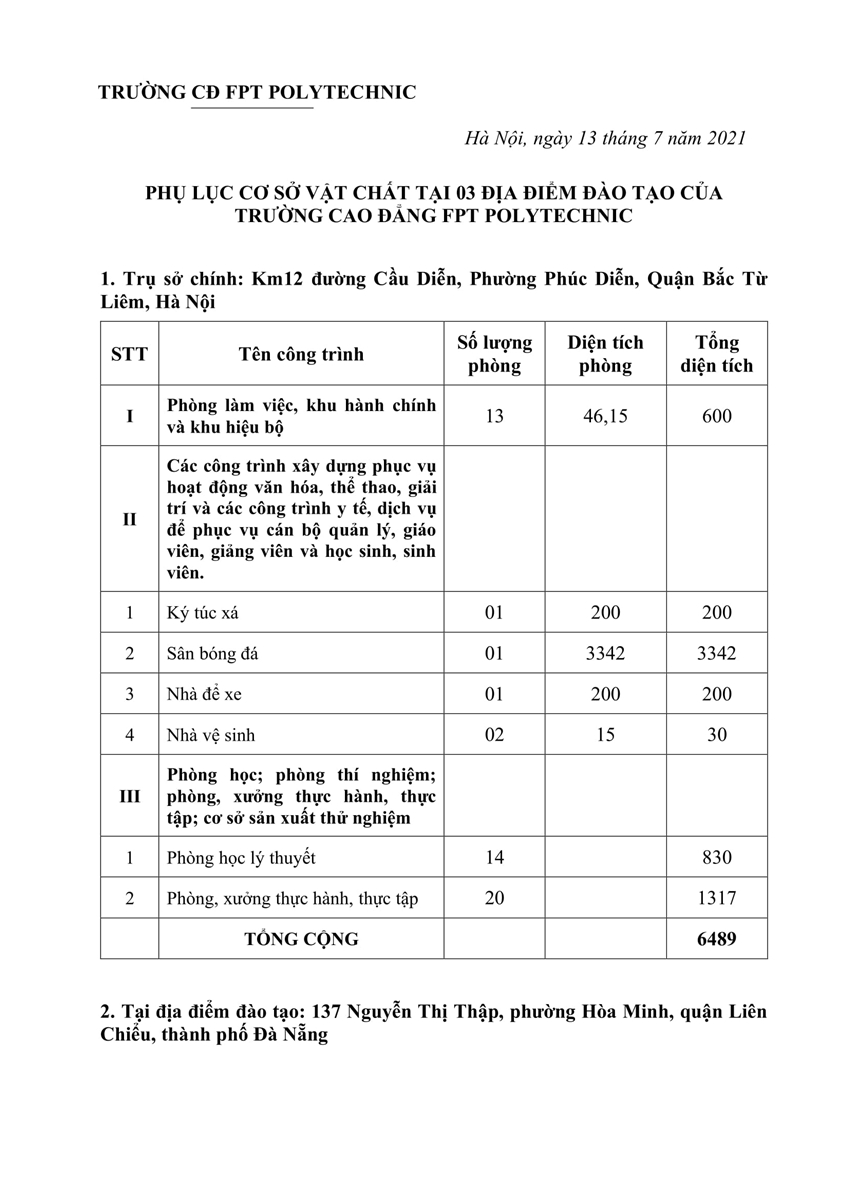 TRƯỜNG CĐ FPT POLYTECHNIC

Hà Nội, ngày 13 tháng 7 năm 2021

PHỤ LỤC CƠ SỞ VẬT CHẤT TẠI 03 ĐỊA ĐIỂM ĐÀO TẠO CỦA TRƯỜNG CAO ĐẲNG FPT POLYTECHNIC

1. Trụ sở chính: Km12 đường Cầu Diễn, Phường Phúc Diễn, Quận Bắc Từ Liêm, Hà Nội

| STT | Tên công trình | Số lượng phòng | Diện tích phòng | Tổng diện tích |
|---|---|---|---|---|
| I | Phòng làm việc, khu hành chính và khu hiệu bộ | 13 | 46,15 | 600 |
| II | Các công trình xây dựng phục vụ hoạt động văn hóa, thể thao, giải trí và các công trình y tế, dịch vụ để phục vụ cán bộ quản lý, giáo viên, giảng viên và học sinh, sinh viên. | | | |
| 1 | Ký túc xá | 01 | 200 | 200 |
| 2 | Sân bóng đá | 01 | 3342 | 3342 |
| 3 | Nhà để xe | 01 | 200 | 200 |
| 4 | Nhà vệ sinh | 02 | 15 | 30 |
| III | Phòng học; phòng thí nghiệm; phòng, xưởng thực hành, thực tập; cơ sở sản xuất thử nghiệm | | | |
| 1 | Phòng học lý thuyết | 14 | | 830 |
| 2 | Phòng, xưởng thực hành, thực tập | 20 | | 1317 |
| | TỔNG CỘNG | | | 6489 |

2. Tại địa điểm đào tạo: 137 Nguyễn Thị Thập, phường Hòa Minh, quận Liên Chiểu, thành phố Đà Nẵng